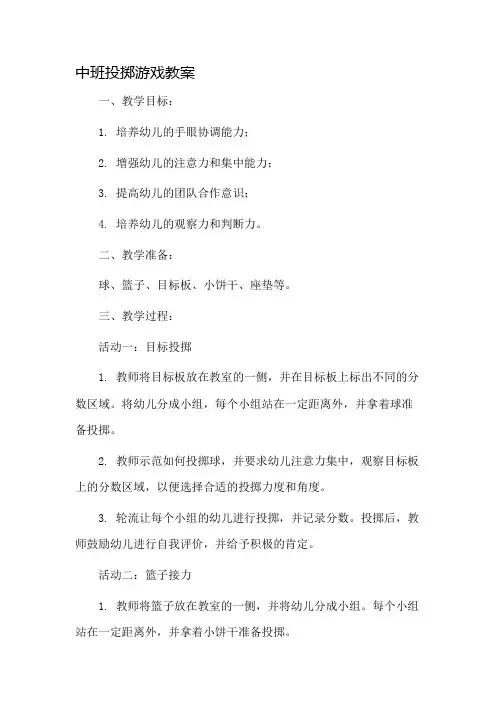 中班投掷游戏教案

一、教学目标：

1. 培养幼儿的手眼协调能力；

2. 增强幼儿的注意力和集中能力；

3. 提高幼儿的团队合作意识；

4. 培养幼儿的观察力和判断力。

二、教学准备：

球、篮子、目标板、小饼干、座垫等。

三、教学过程：

活动一：目标投掷

1. 教师将目标板放在教室的一侧，并在目标板上标出不同的分数区域。将幼儿分成小组，每个小组站在一定距离外，并拿着球准备投掷。

2. 教师示范如何投掷球，并要求幼儿注意力集中，观察目标板上的分数区域，以便选择合适的投掷力度和角度。

3. 轮流让每个小组的幼儿进行投掷，并记录分数。投掷后，教师鼓励幼儿进行自我评价，并给予积极的肯定。

活动二：篮子接力

1. 教师将篮子放在教室的一侧，并将幼儿分成小组。每个小组站在一定距离外，并拿着小饼干准备投掷。